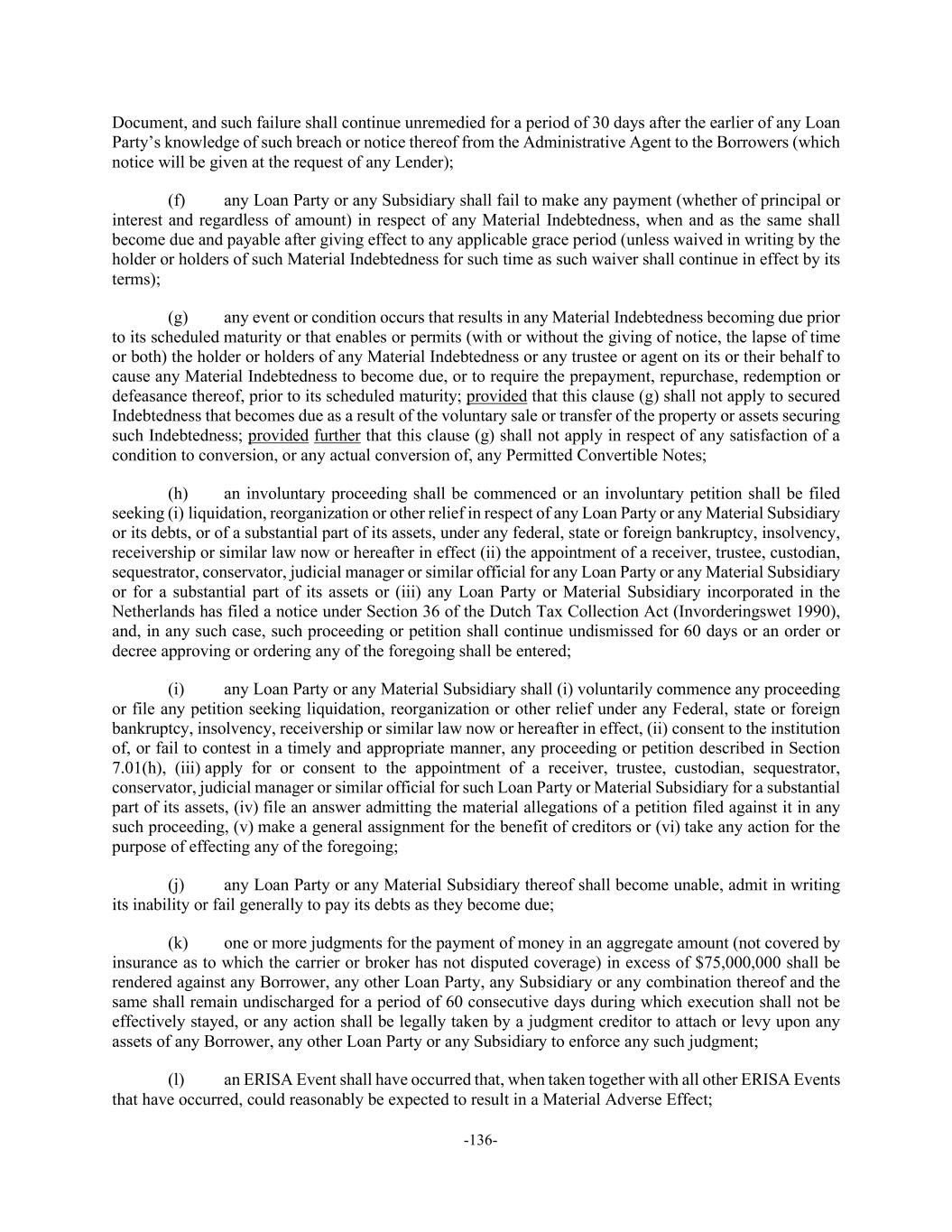 Document, and such failure shall continue unremedied for a period of 30 days after the earlier of any Loan Party's knowledge of such breach or notice thereof from the Administrative Agent to the Borrowers (which notice will be given at the request of any Lender);

(f) any Loan Party or any Subsidiary shall fail to make any payment (whether of principal or interest and regardless of amount) in respect of any Material Indebtedness, when and as the same shall become due and payable after giving effect to any applicable grace period (unless waived in writing by the holder or holders of such Material Indebtedness for such time as such waiver shall continue in effect by its terms);

(g) any event or condition occurs that results in any Material Indebtedness becoming due prior to its scheduled maturity or that enables or permits (with or without the giving of notice, the lapse of time or both) the holder or holders of any Material Indebtedness or any trustee or agent on its or their behalf to cause any Material Indebtedness to become due, or to require the prepayment, repurchase, redemption or defeasance thereof, prior to its scheduled maturity; provided that this clause (g) shall not apply to secured Indebtedness that becomes due as a result of the voluntary sale or transfer of the property or assets securing such Indebtedness; provided further that this clause (g) shall not apply in respect of any satisfaction of a condition to conversion, or any actual conversion of, any Permitted Convertible Notes;

(h) an involuntary proceeding shall be commenced or an involuntary petition shall be filed seeking (i) liquidation, reorganization or other relief in respect of any Loan Party or any Material Subsidiary or its debts, or of a substantial part of its assets, under any federal, state or foreign bankruptcy, insolvency, receivership or similar law now or hereafter in effect (ii) the appointment of a receiver, trustee, custodian, sequestrator, conservator, judicial manager or similar official for any Loan Party or any Material Subsidiary or for a substantial part of its assets or (iii) any Loan Party or Material Subsidiary incorporated in the Netherlands has filed a notice under Section 36 of the Dutch Tax Collection Act (Invorderingswet 1990), and, in any such case, such proceeding or petition shall continue undismissed for 60 days or an order or decree approving or ordering any of the foregoing shall be entered;

(i) any Loan Party or any Material Subsidiary shall (i) voluntarily commence any proceeding or file any petition seeking liquidation, reorganization or other relief under any Federal, state or foreign bankruptcy, insolvency, receivership or similar law now or hereafter in effect, (ii) consent to the institution of, or fail to contest in a timely and appropriate manner, any proceeding or petition described in Section 7.01(h), (iii) apply for or consent to the appointment of a receiver, trustee, custodian, sequestrator, conservator, judicial manager or similar official for such Loan Party or Material Subsidiary for a substantial part of its assets, (iv) file an answer admitting the material allegations of a petition filed against it in any such proceeding, (v) make a general assignment for the benefit of creditors or (vi) take any action for the purpose of effecting any of the foregoing;

(j) any Loan Party or any Material Subsidiary thereof shall become unable, admit in writing its inability or fail generally to pay its debts as they become due;

(k) one or more judgments for the payment of money in an aggregate amount (not covered by insurance as to which the carrier or broker has not disputed coverage) in excess of $75,000,000 shall be rendered against any Borrower, any other Loan Party, any Subsidiary or any combination thereof and the same shall remain undischarged for a period of 60 consecutive days during which execution shall not be effectively stayed, or any action shall be legally taken by a judgment creditor to attach or levy upon any assets of any Borrower, any other Loan Party or any Subsidiary to enforce any such judgment;

(l) an ERISA Event shall have occurred that, when taken together with all other ERISA Events that have occurred, could reasonably be expected to result in a Material Adverse Effect;

-136-